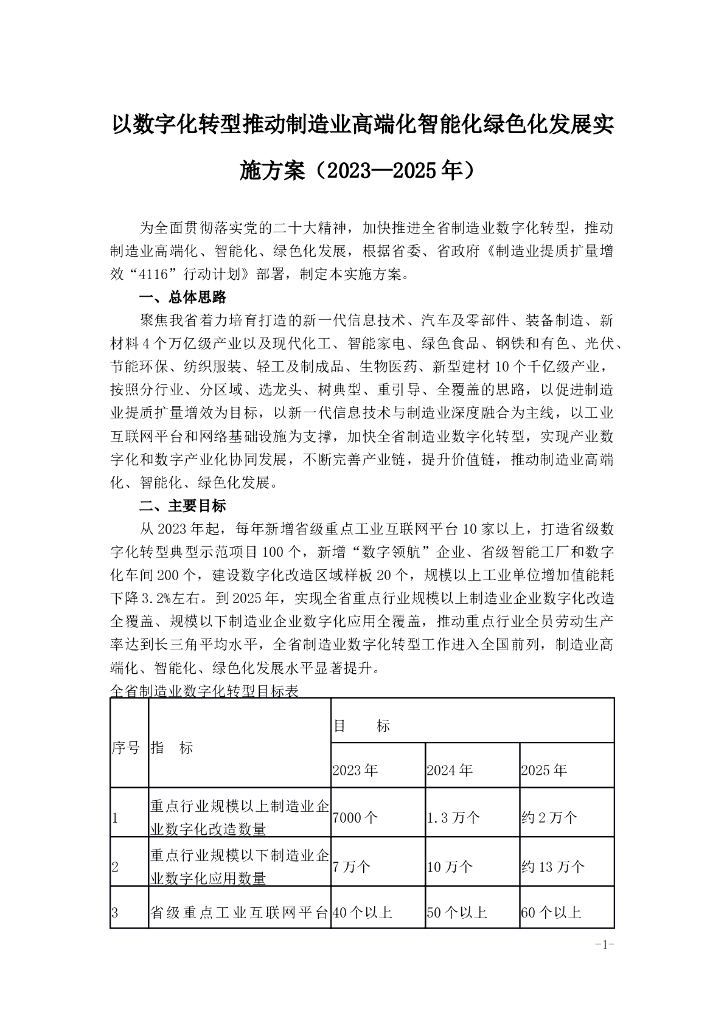 以数字化转型推动制造业高端化智能化绿色化发展实施方案（2023—2025年）

为全面贯彻落实党的二十大精神，加快推进全省制造业数字化转型，推动制造业高端化、智能化、绿色化发展，根据省委、省政府《制造业提质扩量增效“4116”行动计划》部署，制定本实施方案。

一、总体思路

聚焦我省着力培育打造的新一代信息技术、汽车及零部件、装备制造、新材料4个万亿级产业以及现代化工、智能家电、绿色食品、钢铁和有色、光伏、节能环保、纺织服装、轻工及制成品、生物医药、新型建材10个千亿级产业，按照分行业、分区域、选龙头、树典型、重引导、全覆盖的思路，以促进制造业提质扩量增效为目标，以新一代信息技术与制造业深度融合为主线，以工业互联网平台和网络基础设施为支撑，加快全省制造业数字化转型，实现产业数字化和数字产业化协同发展，不断完善产业链，提升价值链，推动制造业高端化、智能化、绿色化发展。

二、主要目标

从2023年起，每年新增省级重点工业互联网平台10家以上，打造省级数字化转型典型示范项目100个，新增“数字领航”企业、省级智能工厂和数字化车间200个，建设数字化改造区域样板20个，规模以上工业单位增加值能耗下降3.2%左右。到2025年，实现全省重点行业规模以上制造业企业数字化改造全覆盖、规模以下制造业企业数字化应用全覆盖，推动重点行业全员劳动生产率达到长三角平均水平，全省制造业数字化转型工作进入全国前列，制造业高端化、智能化、绿色化发展水平显著提升。

全省制造业数字化转型目标表

| 序号 | 指 标 | 目 标 | | |
|---|---|---|---|---|
| | | 2023年 | 2024年 | 2025年 |
| 1 | 重点行业规模以上制造业企业数字化改造数量 | 7000个 | 1.3万个 | 约2万个 |
| 2 | 重点行业规模以下制造业企业数字化应用数量 | 7万个 | 10万个 | 约13万个 |
| 3 | 省级重点工业互联网平台 | 40个以上 | 50个以上 | 60个以上 |

-1-